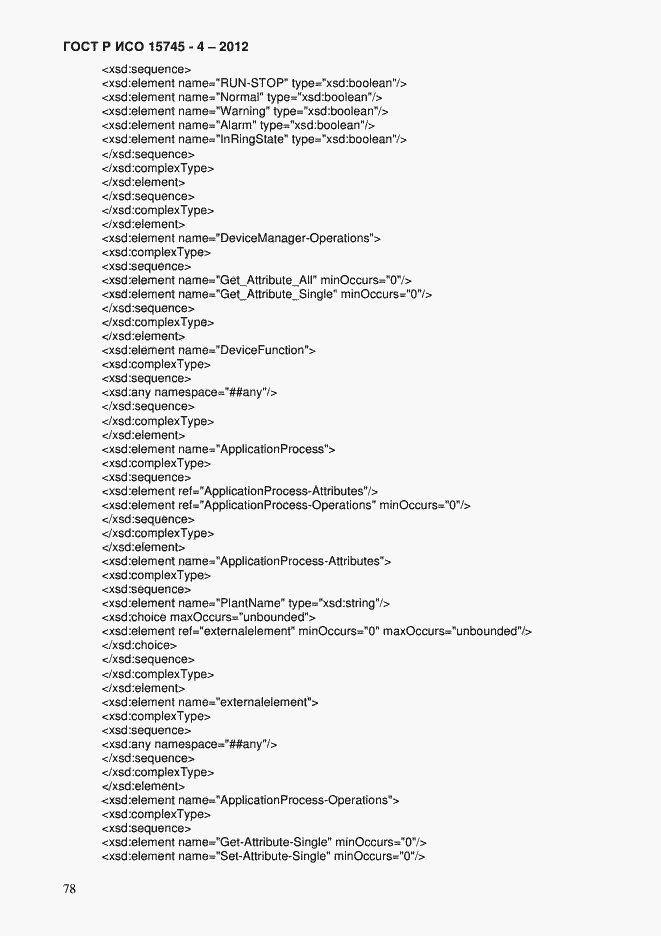 ГОСТ Р ИСО 15745 - 4 – 2012

<xsd:sequence>
<xsd:element name="RUN-STOP" type="xsd:boolean"/>
<xsd:element name="Normal" type="xsd:boolean"/>
<xsd:element name="Warning" type="xsd:boolean"/>
<xsd:element name="Alarm" type="xsd:boolean"/>
<xsd:element name="InRingState" type="xsd:boolean"/>
</xsd:sequence>
</xsd:complexType>
</xsd:element>
</xsd:sequence>
</xsd:complexType>
</xsd:element>
<xsd:element name="DeviceManager-Operations">
<xsd:complexType>
<xsd:sequence>
<xsd:element name="Get_Attribute_All" minOccurs="0"/>
<xsd:element name="Get_Attribute_Single" minOccurs="0"/>
</xsd:sequence>
</xsd:complexType>
</xsd:element>
<xsd:element name="DeviceFunction">
<xsd:complexType>
<xsd:sequence>
<xsd:any namespace="##any"/>
</xsd:sequence>
</xsd:complexType>
</xsd:element>
<xsd:element name="ApplicationProcess">
<xsd:complexType>
<xsd:sequence>
<xsd:element ref="ApplicationProcess-Attributes"/>
<xsd:element ref="ApplicationProcess-Operations" minOccurs="0"/>
</xsd:sequence>
</xsd:complexType>
</xsd:element>
<xsd:element name="ApplicationProcess-Attributes">
<xsd:complexType>
<xsd:sequence>
<xsd:element name="PlantName" type="xsd:string"/>
<xsd:choice maxOccurs="unbounded">
<xsd:element ref="externalelement" minOccurs="0" maxOccurs="unbounded"/>
</xsd:choice>
</xsd:sequence>
</xsd:complexType>
</xsd:element>
<xsd:element name="externalelement">
<xsd:complexType>
<xsd:sequence>
<xsd:any namespace="##any"/>
</xsd:sequence>
</xsd:complexType>
</xsd:element>
<xsd:element name="ApplicationProcess-Operations">
<xsd:complexType>
<xsd:sequence>
<xsd:element name="Get-Attribute-Single" minOccurs="0"/>
<xsd:element name="Set-Attribute-Single" minOccurs="0"/>

78